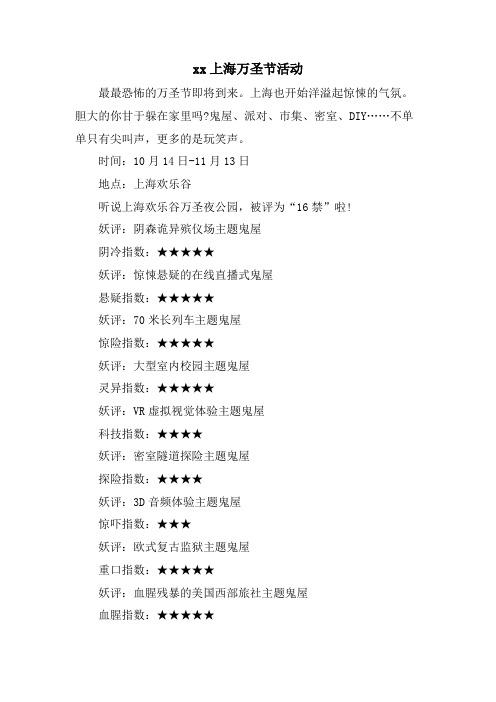 xx 上海万圣节活动

最最恐怖的万圣节即将到来。上海也开始洋溢起惊悚的气氛。胆大的你甘于躲在家里吗?鬼屋、派对、市集、密室、DIY……不单单只有尖叫声，更多的是玩笑声。

时间：10 月 14 日-11 月 13 日

地点：上海欢乐谷

听说上海欢乐谷万圣夜公园，被评为“16 禁”啦!

妖评：阴森诡异殡仪场主题鬼屋

阴冷指数：★★★★★

妖评：惊悚悬疑的在线直播式鬼屋

悬疑指数：★★★★★

妖评：70 米长列车主题鬼屋

惊险指数：★★★★★

妖评：大型室内校园主题鬼屋

灵异指数：★★★★★

妖评：VR 虚拟视觉体验主题鬼屋

科技指数：★★★★

妖评：密室隧道探险主题鬼屋

探险指数：★★★★

妖评：3D 音频体验主题鬼屋

惊吓指数：★★★

妖评：欧式复古监狱主题鬼屋

重口指数：★★★★★

妖评：血腥残暴的美国西部旅社主题鬼屋

血腥指数：★★★★★